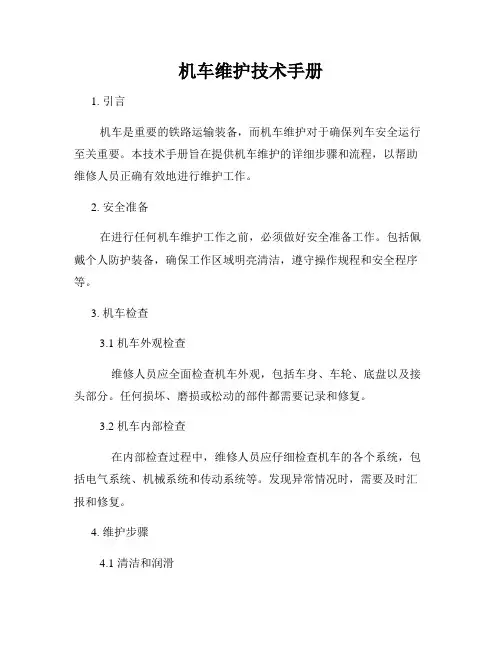 机车维护技术手册

1. 引言

机车是重要的铁路运输装备，而机车维护对于确保列车安全运行至关重要。本技术手册旨在提供机车维护的详细步骤和流程，以帮助维修人员正确有效地进行维护工作。

2. 安全准备

在进行任何机车维护工作之前，必须做好安全准备工作。包括佩戴个人防护装备，确保工作区域明亮清洁，遵守操作规程和安全程序等。

3. 机车检查

3.1 机车外观检查

维修人员应全面检查机车外观，包括车身、车轮、底盘以及接头部分。任何损坏、磨损或松动的部件都需要记录和修复。

3.2 机车内部检查

在内部检查过程中，维修人员应仔细检查机车的各个系统，包括电气系统、机械系统和传动系统等。发现异常情况时，需要及时汇报和修复。

4. 维护步骤

4.1 清洁和润滑